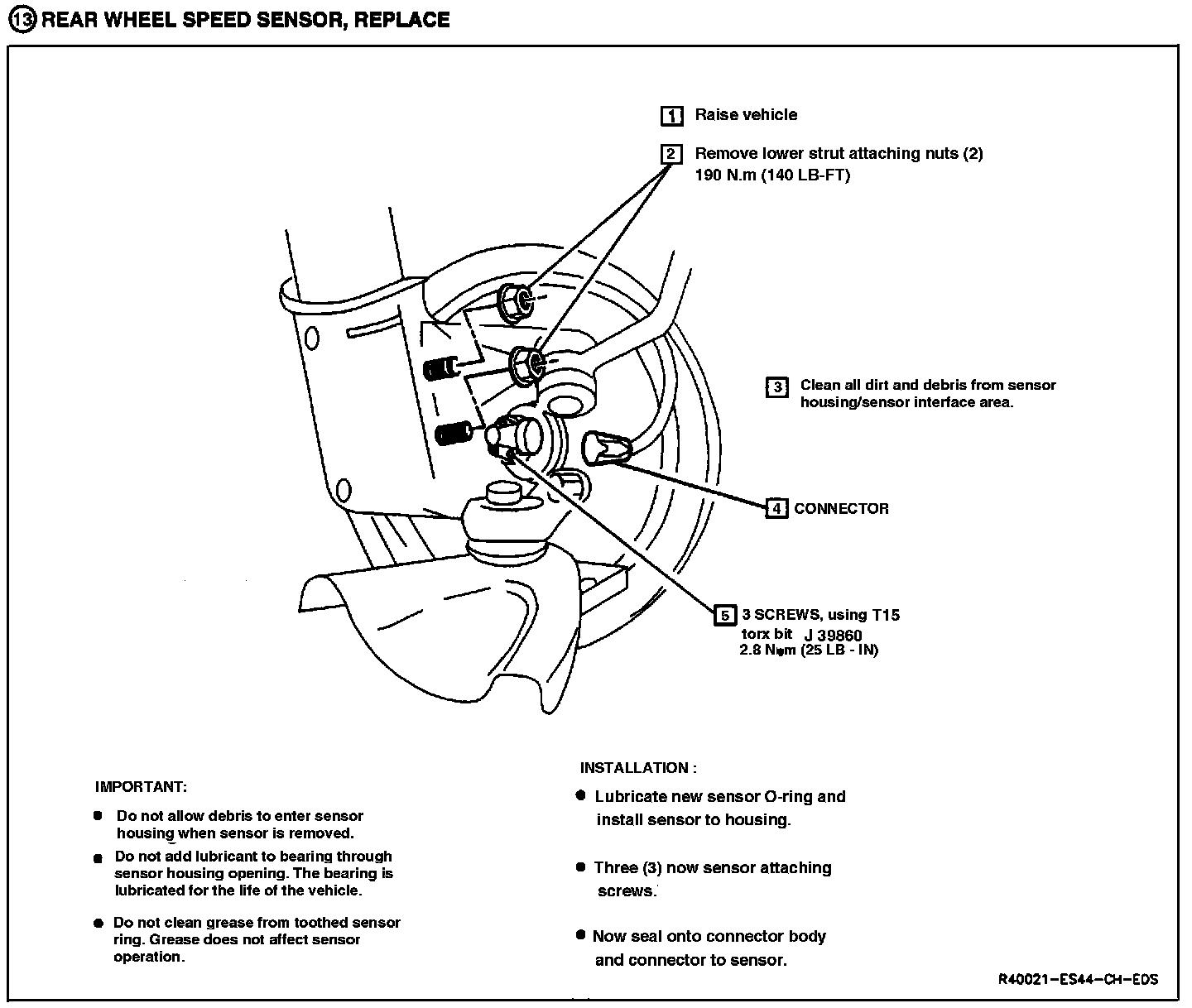 13 REAR WHEEL SPEED SENSOR, REPLACE

1 Raise vehicle

2 Remove lower strut attaching nuts (2) 190 N.m (140 LB-FT)

3 Clean all dirt and debris from sensor housing/sensor interface area.

4 CONNECTOR

5 3 SCREWS, using T15 torx bit J 39860 2.8 N•m (25 LB - IN)

IMPORTANT:

● Do not allow debris to enter sensor housing when sensor is removed.

● Do not add lubricant to bearing through sensor housing opening. The bearing is lubricated for the life of the vehicle.

● Do not clean grease from toothed sensor ring. Grease does not affect sensor operation.

INSTALLATION :

● Lubricate new sensor O-ring and install sensor to housing.

● Three (3) now sensor attaching screws.

● Now seal onto connector body and connector to sensor.

R40021-ES44-CH-EDS